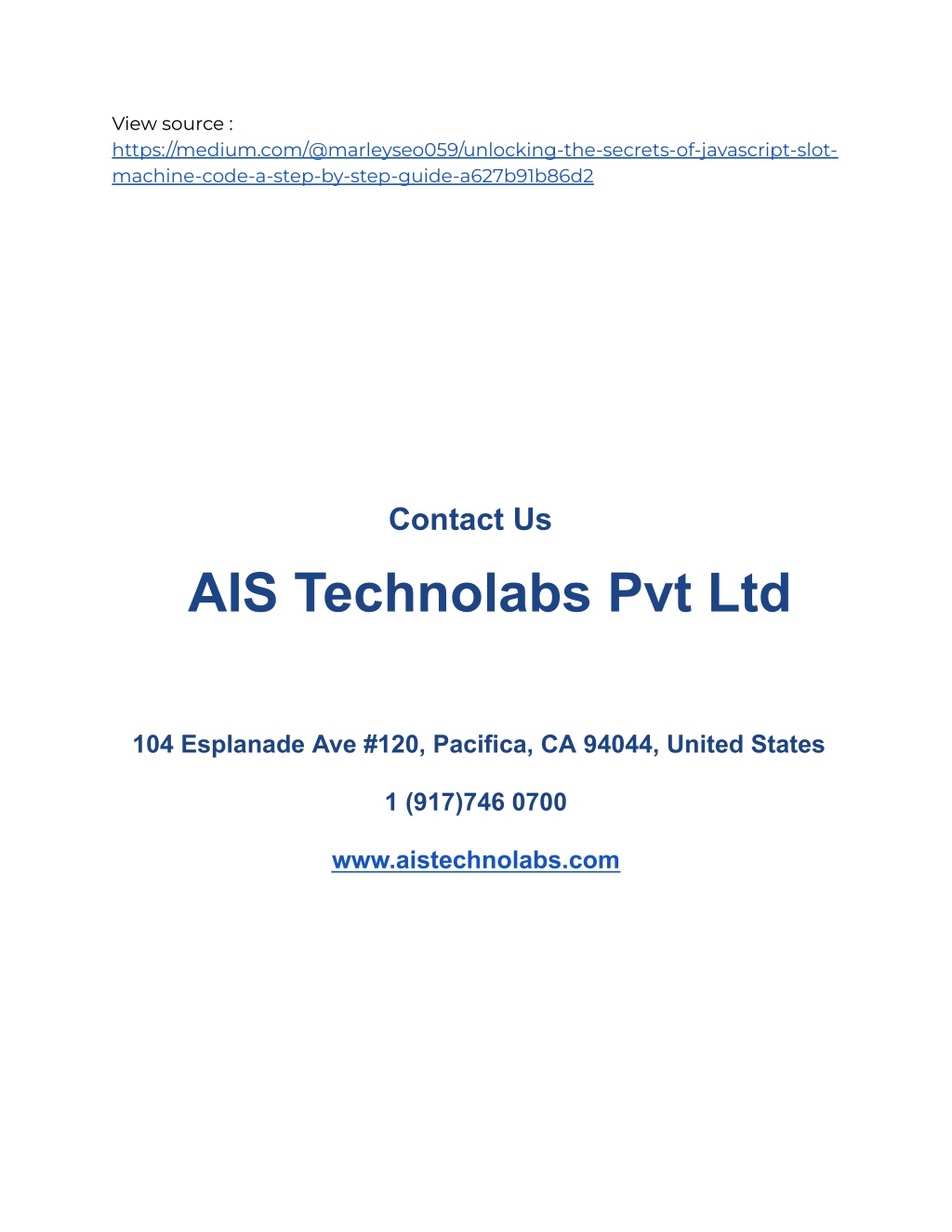 View source : https://medium.com/@marleyseo059/unlocking-the-secrets-of-javascript-slot-machine-code-a-step-by-step-guide-a627b91b86d2

Contact Us

AIS Technolabs Pvt Ltd

104 Esplanade Ave #120, Pacifica, CA 94044, United States

1 (917)746 0700

www.aistechnolabs.com